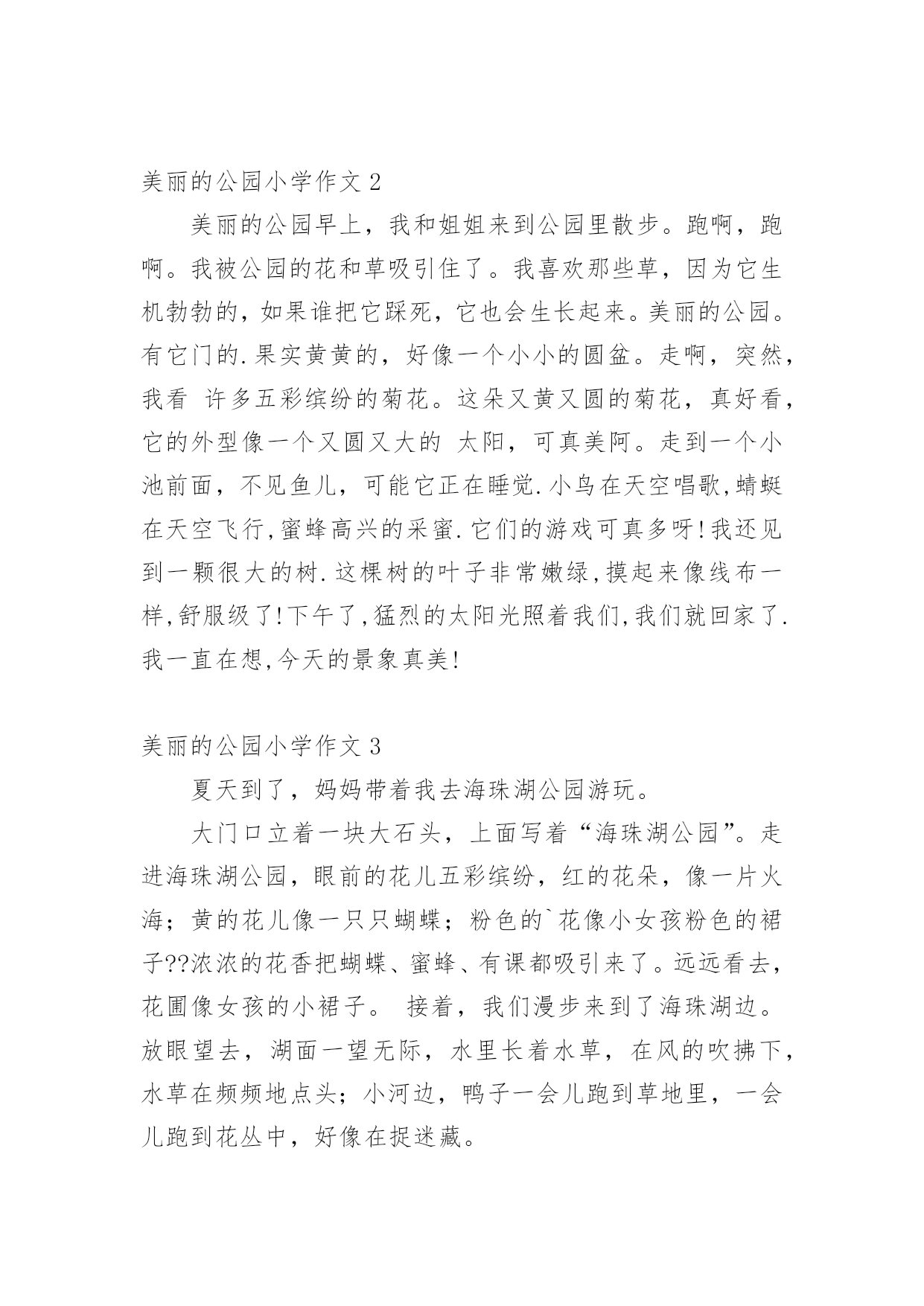 美丽的公园小学作文 2

美丽的公园早上，我和姐姐来到公园里散步。跑啊，跑啊。我被公园的花和草吸引住了。我喜欢那些草，因为它生机勃勃的，如果谁把它踩死，它也会生长起来。美丽的公园。有它门的.果实黄黄的，好像一个小小的圆盆。走啊，突然，我看 许多五彩缤纷的菊花。这朵又黄又圆的菊花，真好看，它的外型像一个又圆又大的 太阳，可真美阿。走到一个小池前面，不见鱼儿，可能它正在睡觉.小鸟在天空唱歌,蜻蜓在天空飞行,蜜蜂高兴的采蜜.它们的游戏可真多呀!我还见到一颗很大的树.这棵树的叶子非常嫩绿,摸起来像线布一样,舒服级了!下午了,猛烈的太阳光照着我们,我们就回家了.我一直在想,今天的景象真美!

美丽的公园小学作文 3

夏天到了，妈妈带着我去海珠湖公园游玩。

大门口立着一块大石头，上面写着“海珠湖公园”。走进海珠湖公园，眼前的花儿五彩缤纷，红的花朵，像一片火海；黄的花儿像一只只蝴蝶；粉色的`花像小女孩粉色的裙子??浓浓的花香把蝴蝶、蜜蜂、有课都吸引来了。远远看去，花圃像女孩的小裙子。 接着，我们漫步来到了海珠湖边。放眼望去，湖面一望无际，水里长着水草，在风的吹拂下，水草在频频地点头；小河边，鸭子一会儿跑到草地里，一会儿跑到花丛中，好像在捉迷藏。